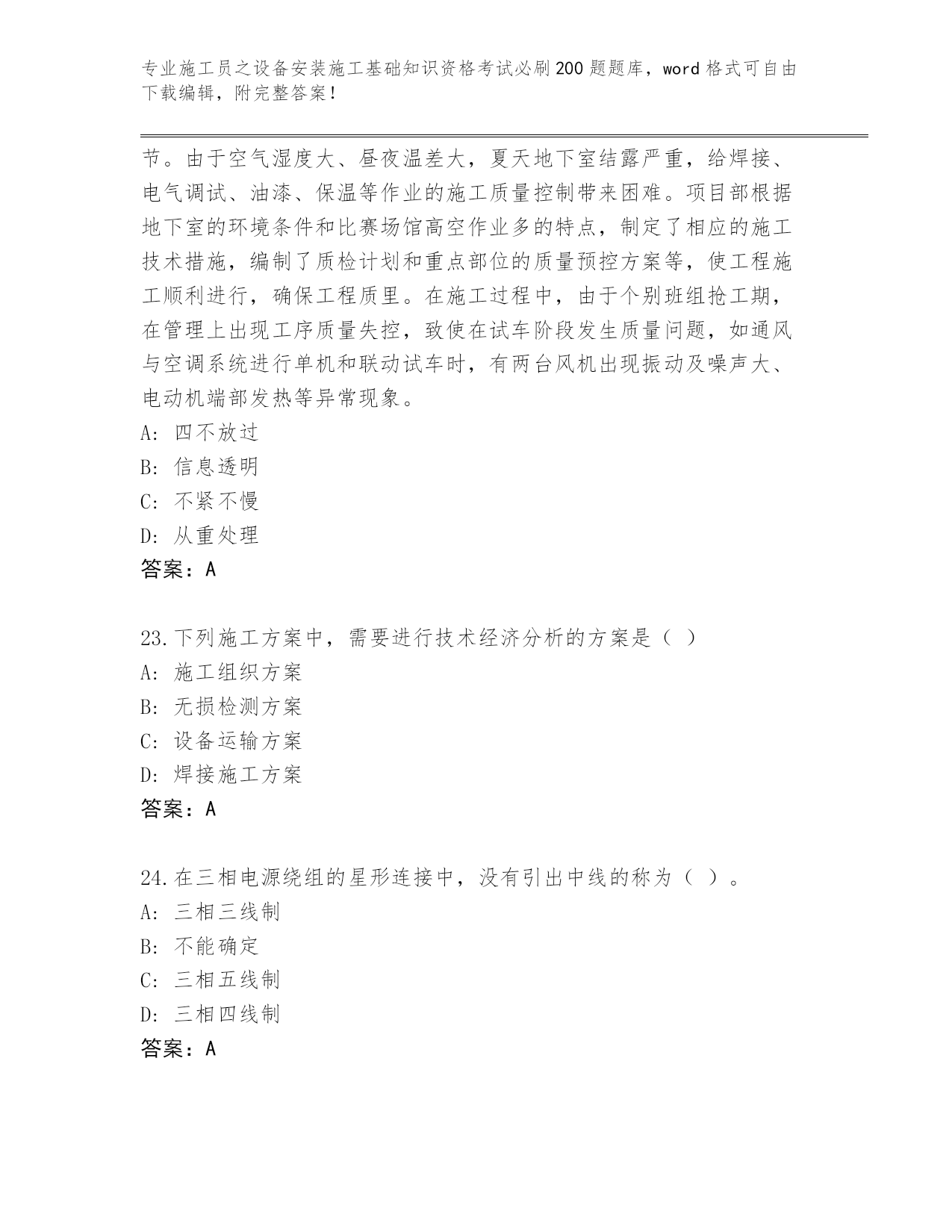 专业施工员之设备安装施工基础知识资格考试必刷200题题库，word格式可自由下载编辑，附完整答案！

节。由于空气湿度大、昼夜温差大，夏天地下室结露严重，给焊接、电气调试、油漆、保温等作业的施工质量控制带来困难。项目部根据地下室的环境条件和比赛场馆高空作业多的特点，制定了相应的施工技术措施，编制了质检计划和重点部位的质量预控方案等，使工程施工顺利进行，确保工程质里。在施工过程中，由于个别班组抢工期，在管理上出现工序质量失控，致使在试车阶段发生质量问题，如通风与空调系统进行单机和联动试车时，有两台风机出现振动及噪声大、电动机端部发热等异常现象。
A: 四不放过
B: 信息透明
C: 不紧不慢
D: 从重处理
答案：A

23.下列施工方案中，需要进行技术经济分析的方案是（ ）
A: 施工组织方案
B: 无损检测方案
C: 设备运输方案
D: 焊接施工方案
答案：A

24.在三相电源绕组的星形连接中，没有引出中线的称为（ ）。
A: 三相三线制
B: 不能确定
C: 三相五线制
D: 三相四线制
答案：A